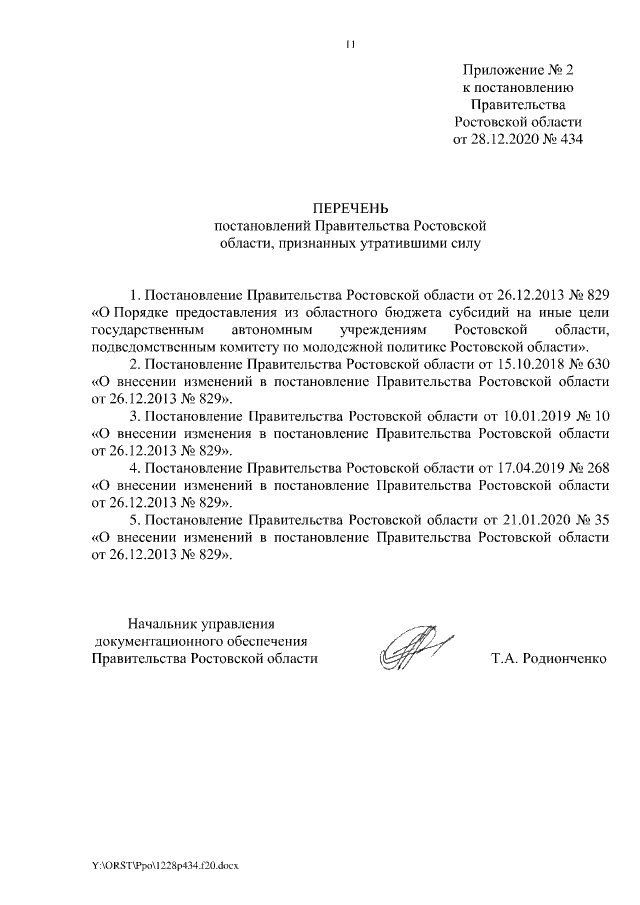 11

Приложение № 2
к постановлению
Правительства
Ростовской области
от 28.12.2020 № 434

ПЕРЕЧЕНЬ
постановлений Правительства Ростовской области, признанных утратившими силу

1. Постановление Правительства Ростовской области от 26.12.2013 № 829 «О Порядке предоставления из областного бюджета субсидий на иные цели государственным автономным учреждениям Ростовской области, подведомственным комитету по молодежной политике Ростовской области».

2. Постановление Правительства Ростовской области от 15.10.2018 № 630 «О внесении изменений в постановление Правительства Ростовской области от 26.12.2013 № 829».

3. Постановление Правительства Ростовской области от 10.01.2019 № 10 «О внесении изменения в постановление Правительства Ростовской области от 26.12.2013 № 829».

4. Постановление Правительства Ростовской области от 17.04.2019 № 268 «О внесении изменений в постановление Правительства Ростовской области от 26.12.2013 № 829».

5. Постановление Правительства Ростовской области от 21.01.2020 № 35 «О внесении изменений в постановление Правительства Ростовской области от 26.12.2013 № 829».

Начальник управления
документационного обеспечения
Правительства Ростовской области

Т.А. Родионченко

Y:\ORST\Ppo\1228p434.f20.docx